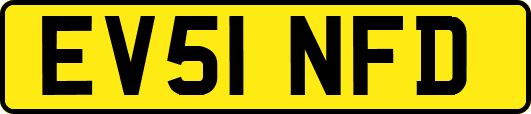 EV51 NFD